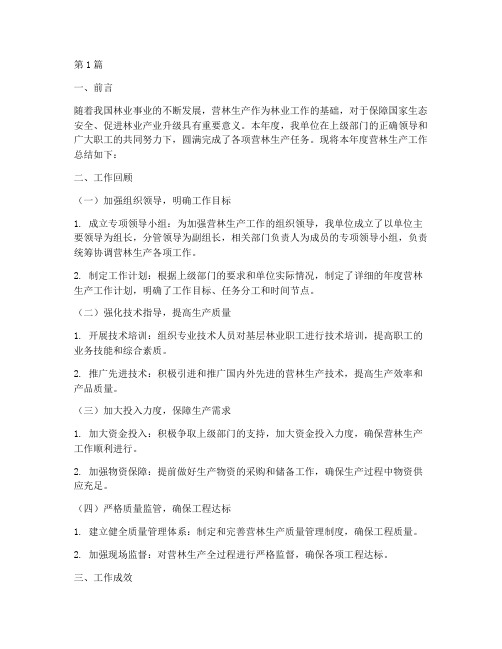 第1篇

一、前言

随着我国林业事业的不断发展，营林生产作为林业工作的基础，对于保障国家生态安全、促进林业产业升级具有重要意义。本年度，我单位在上级部门的正确领导和广大职工的共同努力下，圆满完成了各项营林生产任务。现将本年度营林生产工作总结如下：

二、工作回顾

（一）加强组织领导，明确工作目标

1. 成立专项领导小组：为加强营林生产工作的组织领导，我单位成立了以单位主要领导为组长，分管领导为副组长，相关部门负责人为成员的专项领导小组，负责统筹协调营林生产各项工作。

2. 制定工作计划：根据上级部门的要求和单位实际情况，制定了详细的年度营林生产工作计划，明确了工作目标、任务分工和时间节点。

（二）强化技术指导，提高生产质量

1. 开展技术培训：组织专业技术人员对基层林业职工进行技术培训，提高职工的业务技能和综合素质。

2. 推广先进技术：积极引进和推广国内外先进的营林生产技术，提高生产效率和产品质量。

（三）加大投入力度，保障生产需求

1. 加大资金投入：积极争取上级部门的支持，加大资金投入力度，确保营林生产工作顺利进行。

2. 加强物资保障：提前做好生产物资的采购和储备工作，确保生产过程中物资供应充足。

（四）严格质量监管，确保工程达标

1. 建立健全质量管理体系：制定和完善营林生产质量管理制度，确保工程质量。

2. 加强现场监督：对营林生产全过程进行严格监督，确保各项工程达标。

三、工作成效